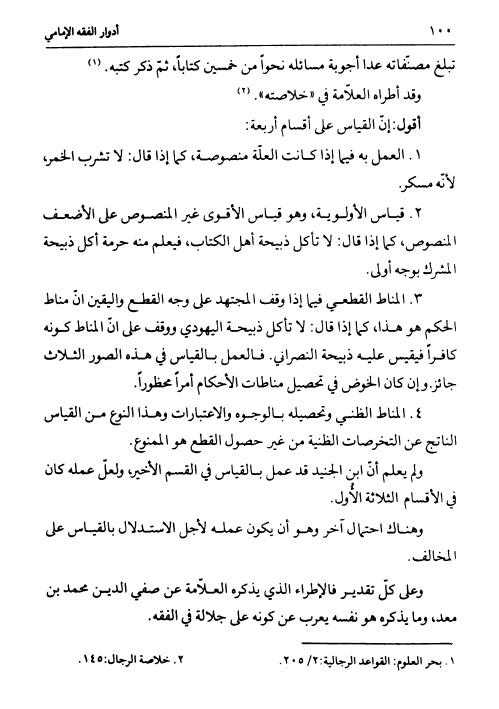 ١٠٠ أدوار الفقه الإمامي

تبلغ مصنّفاته عدا أجوبة مسائله نحواً من خمسين كتاباً، ثمّ ذكر كتبه. (١)

وقد أطراه العلّامة في «خلاصته». (٢)

أقول: إنّ القياس على أقسام أربعة:

١. العمل به فيما إذا كانت العلّة منصوصة، كما إذا قال: لا تشرب الخمر، لأنّه مسكر.

٢. قياس الأولوية، وهو قياس الأقوى غير المنصوص على الأضعف المنصوص، كما إذا قال: لا تأكل ذبيحة أهل الكتاب، فيعلم منه حرمة أكل ذبيحة المشرك بوجه أولى.

٣. المناط القطعي فيما إذا وقف المجتهد على وجه القطع واليقين انّ مناط الحكم هو هذا، كما إذا قال: لا تأكل ذبيحة اليهودي ووقف على انّ المناط كونه كافراً فيقيس عليه ذبيحة النصراني. فالعمل بالقياس في هذه الصور الثلاث جائز. وإن كان الخوض في تحصيل مناطات الأحكام أمراً محظوراً.

٤. المناط الظني وتحصيله بالوجوه والاعتبارات وهذا النوع من القياس الناتج عن التخرصات الظنية من غير حصول القطع هو الممنوع.

ولم يعلم أنّ ابن الجنيد قد عمل بالقياس في القسم الأخير، ولعلّ عمله كان في الأقسام الثلاثة الأُول.

وهناك احتمال آخر وهو أن يكون عمله لأجل الاستدلال بالقياس على المخالف.

وعلى كلّ تقدير فالإطراء الذي يذكره العلّامة عن صفي الدين محمد بن معد، وما يذكره هو نفسه يعرب عن كونه على جلالة في الفقه.

١. بحر العلوم: القواعد الرجالية: ٢/ ٢٠٥. ٢. خلاصة الرجال: ١٤٥.